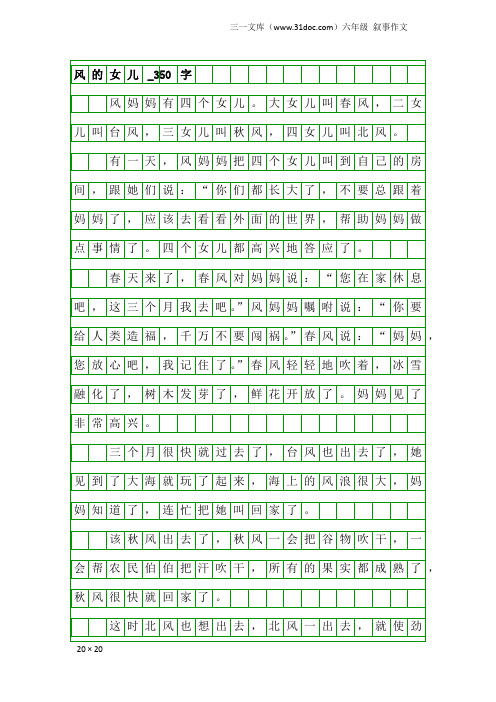 三一文库（www.31doc.com）六年级 叙事作文

风的女儿_350字

风妈妈有四个女儿。大女儿叫春风，二女儿叫台风，三女儿叫秋风，四女儿叫北风。

有一天，风妈妈把四个女儿叫到自己的房间，跟她们说：“你们都长大了，不要总跟着妈妈了，应该去看看外面的世界，帮助妈妈做点事情了。四个女儿都高兴地答应了。

春天来了，春风对妈妈说：“您在家休息吧，这三个月我去吧。”风妈妈嘱咐说：“你要给人类造福，千万不要闯祸。”春风说：“妈妈，您放心吧，我记住了。”春风轻轻地吹着，冰雪融化了，树木发芽了，鲜花开放了。妈妈见了非常高兴。

三个月很快就过去了，台风也出去了，她见到了大海就玩了起来，海上的风浪很大，妈妈知道了，连忙把她叫回家了。

该秋风出去了，秋风一会把谷物吹干，一会帮农民伯伯把汗吹干，所有的果实都成熟了，秋风很快就回家了。

这时北风也想出去，北风一出去，就使劲

20×20